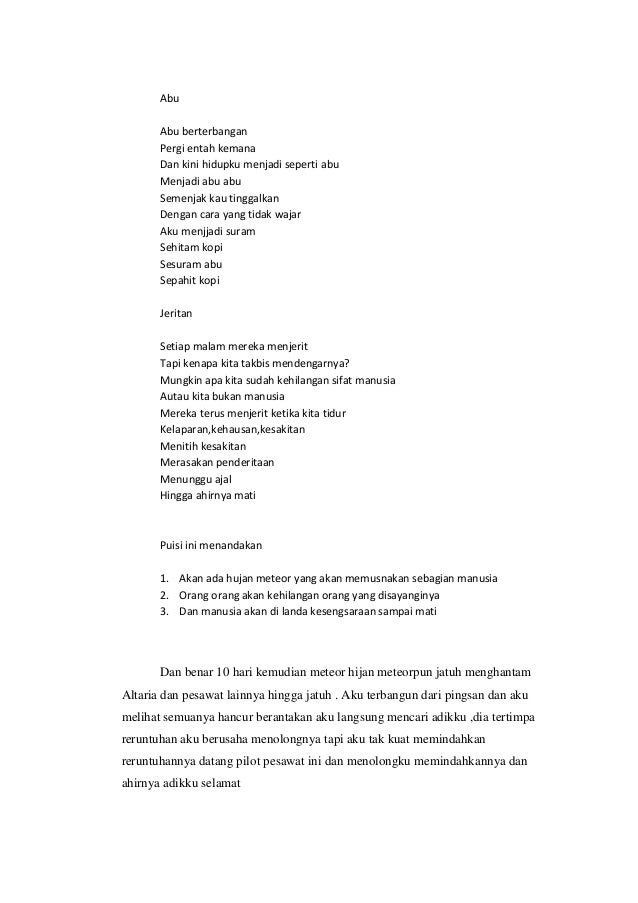 Abu

Abu berterbangan
Pergi entah kemana
Dan kini hidupku menjadi seperti abu
Menjadi abu abu
Semenjak kau tinggalkan
Dengan cara yang tidak wajar
Aku menjjadi suram
Sehitam kopi
Sesuram abu
Sepahit kopi

Jeritan

Setiap malam mereka menjerit
Tapi kenapa kita takbis mendengarnya?
Mungkin apa kita sudah kehilangan sifat manusia
Autau kita bukan manusia
Mereka terus menjerit ketika kita tidur
Kelaparan,kehausan,kesakitan
Menitih kesakitan
Merasakan penderitaan
Menunggu ajal
Hingga ahirnya mati

Puisi ini menandakan

1. Akan ada hujan meteor yang akan memusnakan sebagian manusia
2. Orang orang akan kehilangan orang yang disayanginya
3. Dan manusia akan di landa kesengsaraan sampai mati

Dan benar 10 hari kemudian meteor hijan meteorpun jatuh menghantam Altaria dan pesawat lainnya hingga jatuh . Aku terbangun dari pingsan dan aku melihat semuanya hancur berantakan aku langsung mencari adikku ,dia tertimpa reruntuhan aku berusaha menolongnya tapi aku tak kuat memindahkan reruntuhannya datang pilot pesawat ini dan menolongku memindahkannya dan ahirnya adikku selamat